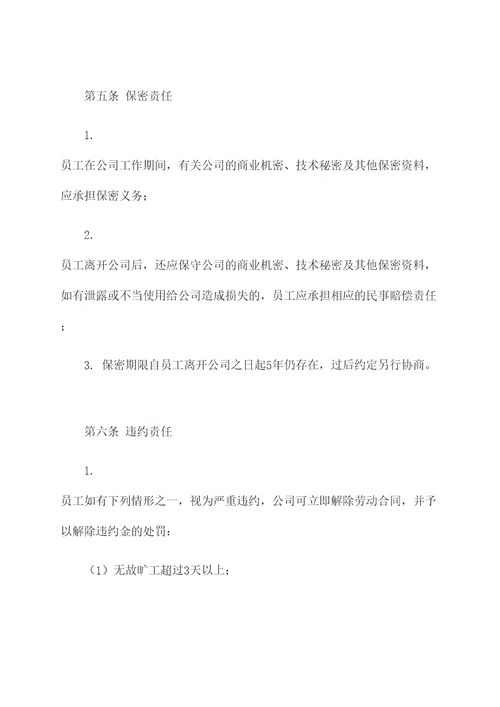 第五条 保密责任

1.

员工在公司工作期间，有关公司的商业机密、技术秘密及其他保密资料，应承担保密义务；

2.

员工离开公司后，还应保守公司的商业机密、技术秘密及其他保密资料，如有泄露或不当使用给公司造成损失的，员工应承担相应的民事赔偿责任；

3. 保密期限自员工离开公司之日起5年仍存在，过后约定另行协商。

第六条 违约责任

1.

员工如有下列情形之一，视为严重违约，公司可立即解除劳动合同，并予以解除违约金的处罚：

（1）无故旷工超过3天以上；